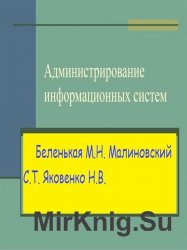 Администрирование информационных систем

Беленькая М.Н. Малиновский С.Т. Яковенко Н.В.

MirKnig.Su